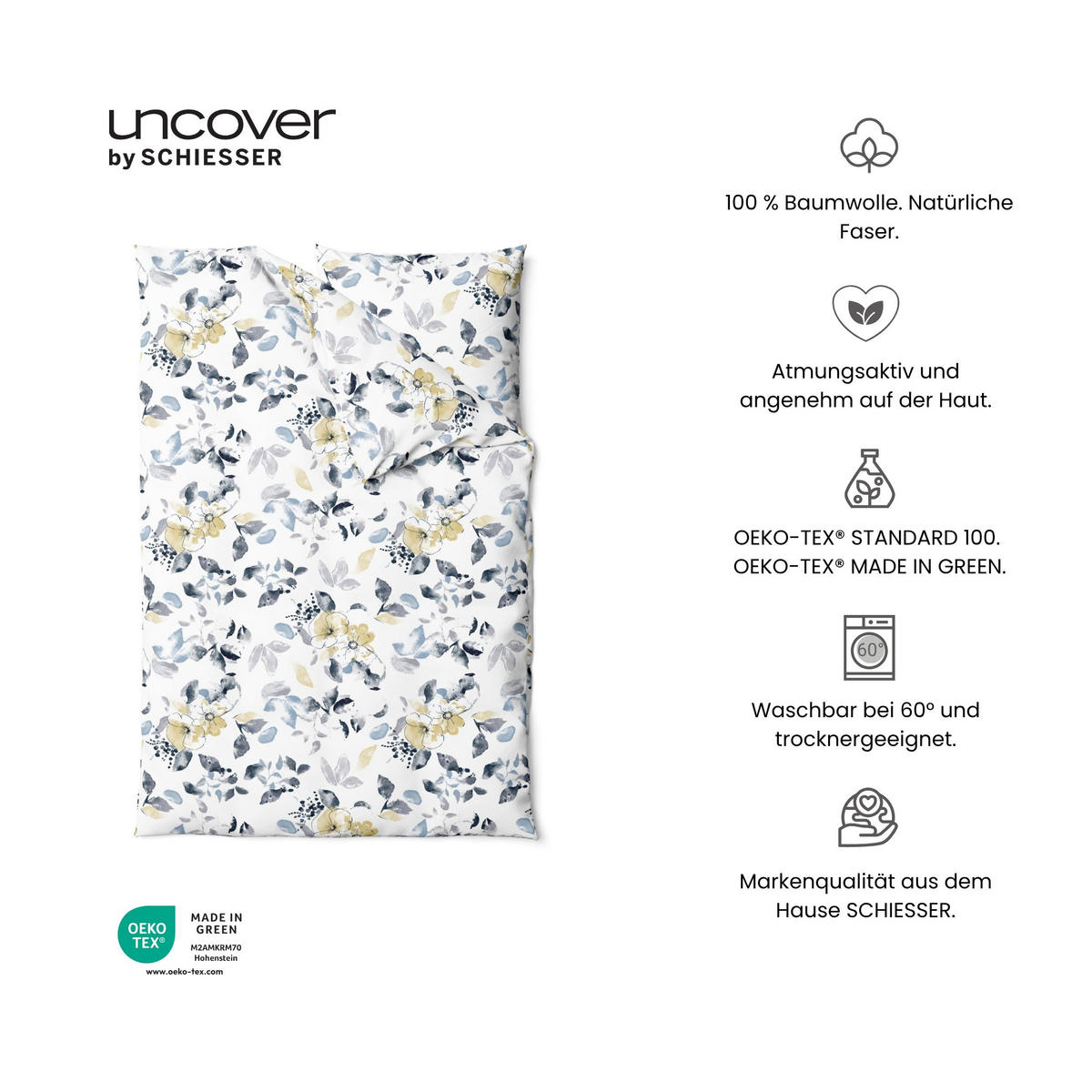 uncover
by SCHIESSER

OEKO TEX®
MADE IN GREEN
M2AMKRM70
Hohenstein
www.oeko-tex.com

100 % Baumwolle. Natürliche Faser.

Atmungsaktiv und angenehm auf der Haut.

OEKO-TEX® STANDARD 100.
OEKO-TEX® MADE IN GREEN.

60°

Waschbar bei 60° und trocknergeeignet.

Markenqualität aus dem Hause SCHIESSER.